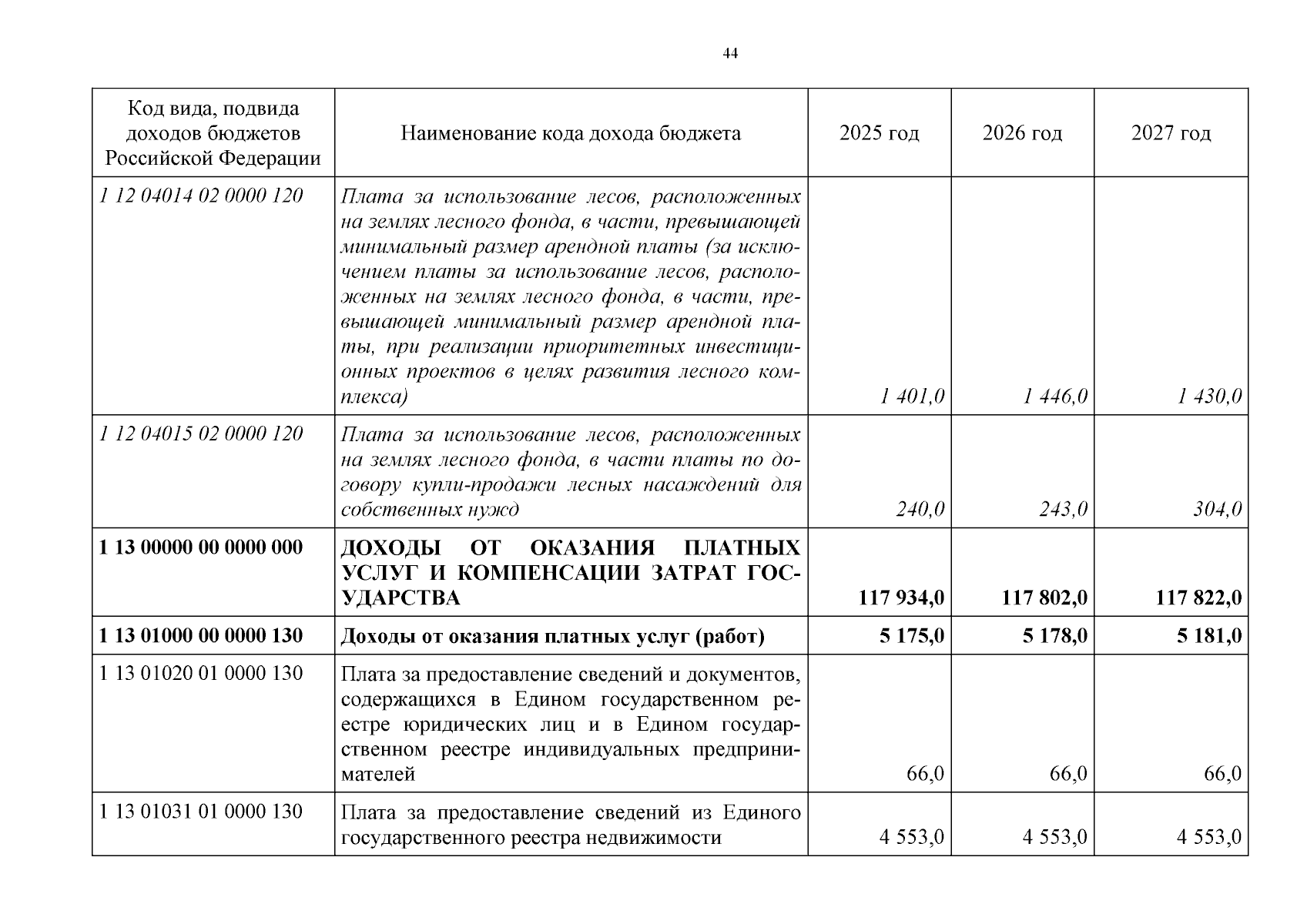 44

| Код вида, подвида доходов бюджетов Российской Федерации | Наименование кода дохода бюджета | 2025 год | 2026 год | 2027 год |
|---|---|---|---|---|
| 1 12 04014 02 0000 120 | Плата за использование лесов, расположенных на землях лесного фонда, в части, превышающей минимальный размер арендной платы (за исключением платы за использование лесов, расположенных на землях лесного фонда, в части, превышающей минимальный размер арендной платы, при реализации приоритетных инвестиционных проектов в целях развития лесного комплекса) | 1 401,0 | 1 446,0 | 1 430,0 |
| 1 12 04015 02 0000 120 | Плата за использование лесов, расположенных на землях лесного фонда, в части платы по договору купли-продажи лесных насаждений для собственных нужд | 240,0 | 243,0 | 304,0 |
| **1 13 00000 00 0000 000** | **ДОХОДЫ ОТ ОКАЗАНИЯ ПЛАТНЫХ УСЛУГ И КОМПЕНСАЦИИ ЗАТРАТ ГОСУДАРСТВА** | **117 934,0** | **117 802,0** | **117 822,0** |
| **1 13 01000 00 0000 130** | **Доходы от оказания платных услуг (работ)** | **5 175,0** | **5 178,0** | **5 181,0** |
| 1 13 01020 01 0000 130 | Плата за предоставление сведений и документов, содержащихся в Едином государственном реестре юридических лиц и в Едином государственном реестре индивидуальных предпринимателей | 66,0 | 66,0 | 66,0 |
| 1 13 01031 01 0000 130 | Плата за предоставление сведений из Единого государственного реестра недвижимости | 4 553,0 | 4 553,0 | 4 553,0 |